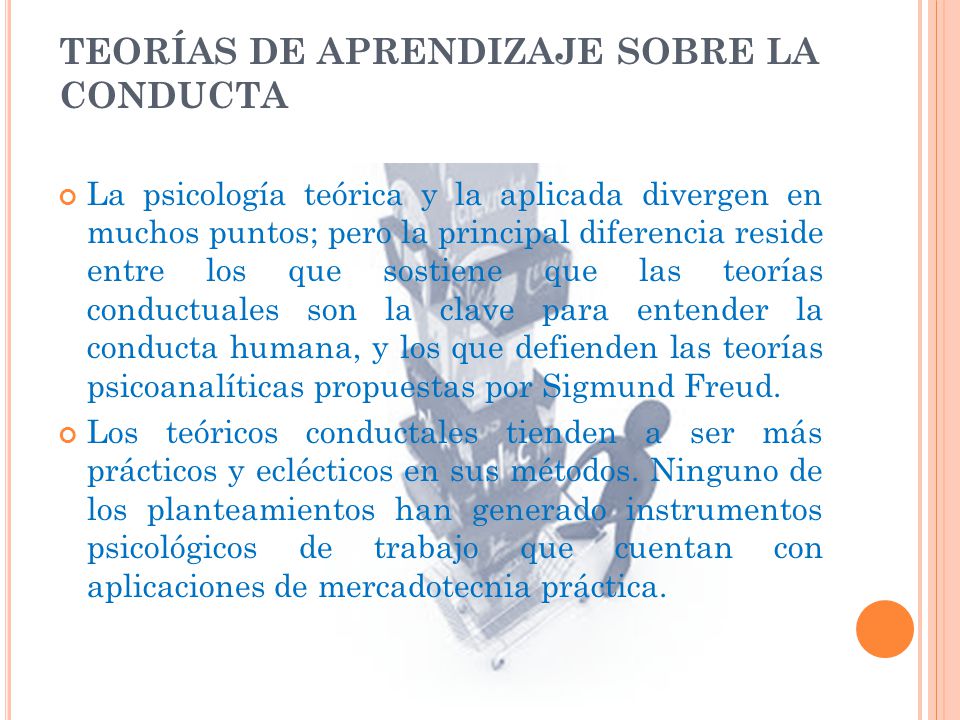 TEORÍAS DE APRENDIZAJE SOBRE LA CONDUCTA

La psicología teórica y la aplicada divergen en muchos puntos; pero la principal diferencia reside entre los que sostiene que las teorías conductuales son la clave para entender la conducta humana, y los que defienden las teorías psicoanalíticas propuestas por Sigmund Freud.

Los teóricos conductales tienden a ser más prácticos y eclécticos en sus métodos. Ninguno de los planteamientos han generado instrumentos psicológicos de trabajo que cuentan con aplicaciones de mercadotecnia práctica.